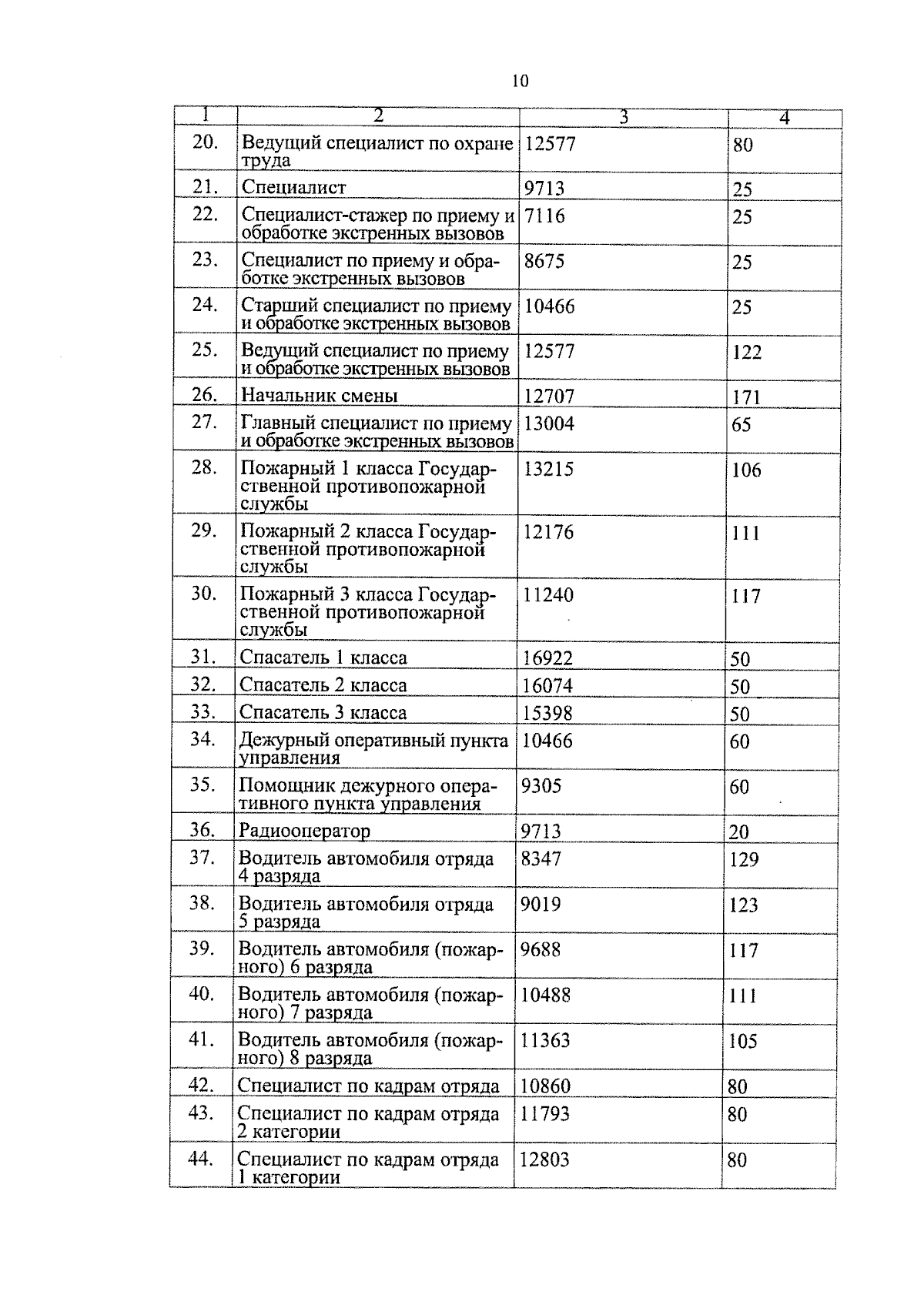 10

| 1 | 2 | 3 | 4 |
|---|---|---|---|
| 20. | Ведущий специалист по охране труда | 12577 | 80 |
| 21. | Специалист | 9713 | 25 |
| 22. | Специалист-стажер по приему и обработке экстренных вызовов | 7116 | 25 |
| 23. | Специалист по приему и обработке экстренных вызовов | 8675 | 25 |
| 24. | Старший специалист по приему и обработке экстренных вызовов | 10466 | 25 |
| 25. | Ведущий специалист по приему и обработке экстренных вызовов | 12577 | 122 |
| 26. | Начальник смены | 12707 | 171 |
| 27. | Главный специалист по приему и обработке экстренных вызовов | 13004 | 65 |
| 28. | Пожарный 1 класса Государственной противопожарной службы | 13215 | 106 |
| 29. | Пожарный 2 класса Государственной противопожарной службы | 12176 | 111 |
| 30. | Пожарный 3 класса Государственной противопожарной службы | 11240 | 117 |
| 31. | Спасатель 1 класса | 16922 | 50 |
| 32. | Спасатель 2 класса | 16074 | 50 |
| 33. | Спасатель 3 класса | 15398 | 50 |
| 34. | Дежурный оперативный пункта управления | 10466 | 60 |
| 35. | Помощник дежурного оперативного пункта управления | 9305 | 60 |
| 36. | Радиооператор | 9713 | 20 |
| 37. | Водитель автомобиля отряда 4 разряда | 8347 | 129 |
| 38. | Водитель автомобиля отряда 5 разряда | 9019 | 123 |
| 39. | Водитель автомобиля (пожарного) 6 разряда | 9688 | 117 |
| 40. | Водитель автомобиля (пожарного) 7 разряда | 10488 | 111 |
| 41. | Водитель автомобиля (пожарного) 8 разряда | 11363 | 105 |
| 42. | Специалист по кадрам отряда | 10860 | 80 |
| 43. | Специалист по кадрам отряда 2 категории | 11793 | 80 |
| 44. | Специалист по кадрам отряда 1 категории | 12803 | 80 |